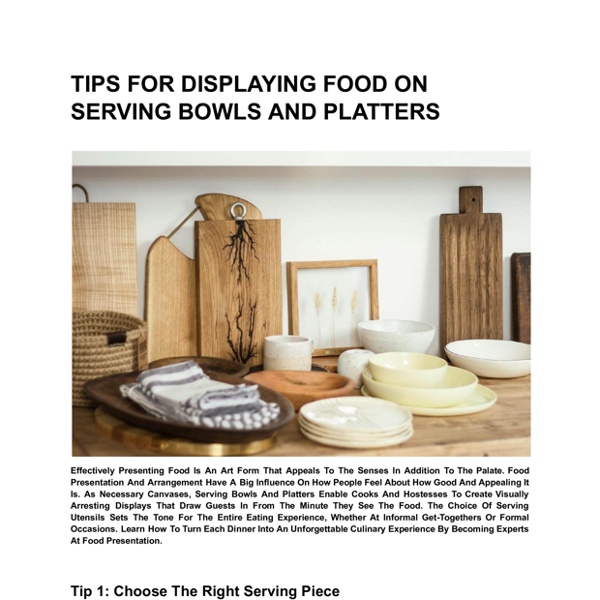 TIPS FOR DISPLAYING FOOD ON SERVING BOWLS AND PLATTERS

Effectively Presenting Food Is An Art Form That Appeals To The Senses In Addition To The Palate. Food Presentation And Arrangement Have A Big Influence On How People Feel About How Good And Appealing It Is. As Necessary Canvases, Serving Bowls And Platters Enable Cooks And Hostesses To Create Visually Arresting Displays That Draw Guests In From The Minute They See The Food. The Choice Of Serving Utensils Sets The Tone For The Entire Eating Experience, Whether At Informal Get-Togethers Or Formal Occasions. Learn How To Turn Each Dinner Into An Unforgettable Culinary Experience By Becoming Experts At Food Presentation.

Tip 1: Choose The Right Serving Piece